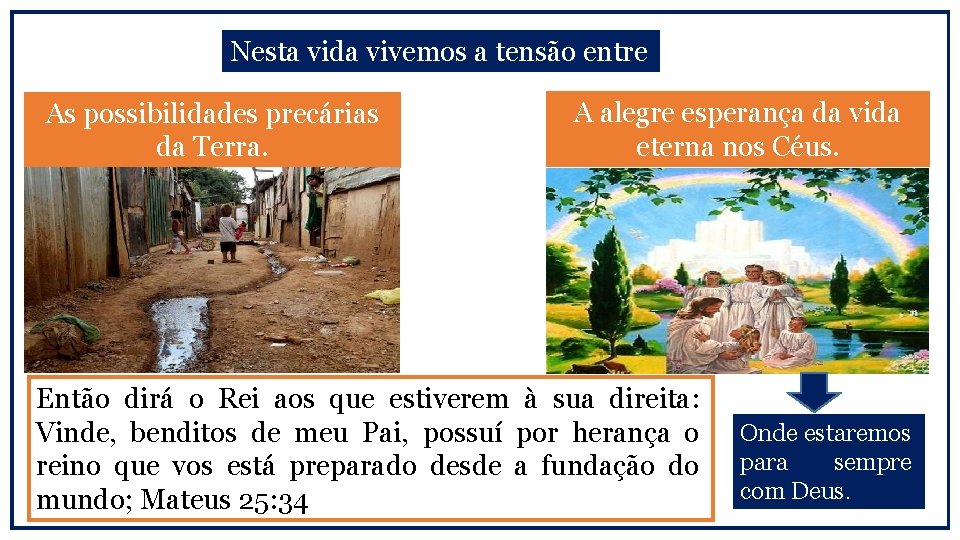 Nesta vida vivemos a tensão entre

As possibilidades precárias da Terra.

A alegre esperança da vida eterna nos Céus.

Então dirá o Rei aos que estiverem à sua direita: Vinde, benditos de meu Pai, possuí por herança o reino que vos está preparado desde a fundação do mundo; Mateus 25:34

Onde estaremos para sempre com Deus.